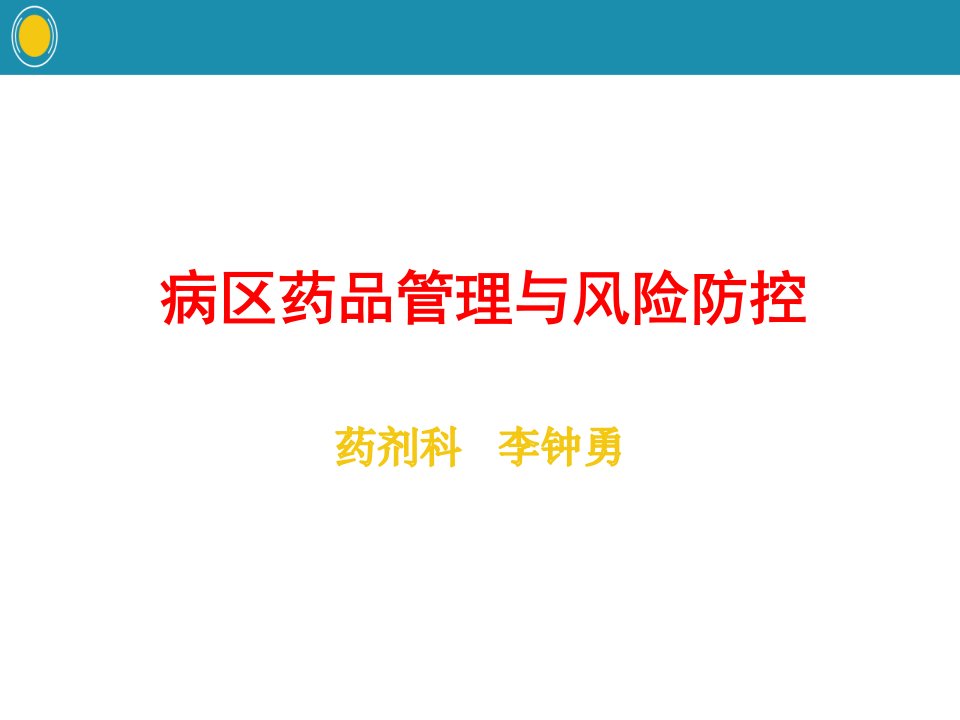 病区药品管理与风险防控

药剂科　李钟勇